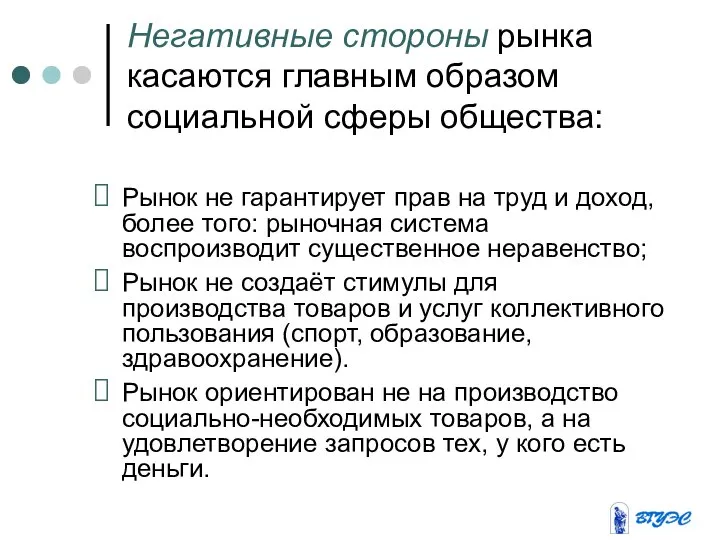 Негативные стороны рынка касаются главным образом социальной сферы общества:

 Рынок не гарантирует прав на труд и доход, более того: рыночная система воспроизводит существенное неравенство;
 Рынок не создаёт стимулы для производства товаров и услуг коллективного пользования (спорт, образование, здравоохранение).
 Рынок ориентирован не на производство социально-необходимых товаров, а на удовлетворение запросов тех, у кого есть деньги.

ВГУЭС